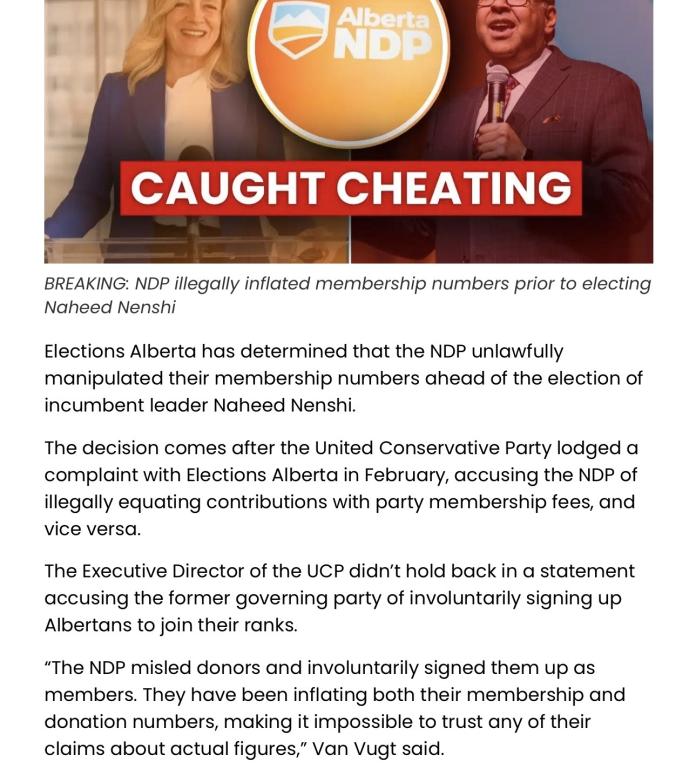 Alberta NDP

CAUGHT CHEATING

BREAKING: NDP illegally inflated membership numbers prior to electing Naheed Nenshi

Elections Alberta has determined that the NDP unlawfully manipulated their membership numbers ahead of the election of incumbent leader Naheed Nenshi.

The decision comes after the United Conservative Party lodged a complaint with Elections Alberta in February, accusing the NDP of illegally equating contributions with party membership fees, and vice versa.

The Executive Director of the UCP didn't hold back in a statement accusing the former governing party of involuntarily signing up Albertans to join their ranks.

"The NDP misled donors and involuntarily signed them up as members. They have been inflating both their membership and donation numbers, making it impossible to trust any of their claims about actual figures," Van Vugt said.